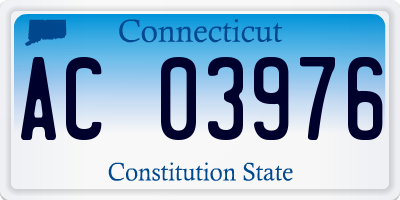 Connecticut

AC 03976

Constitution State